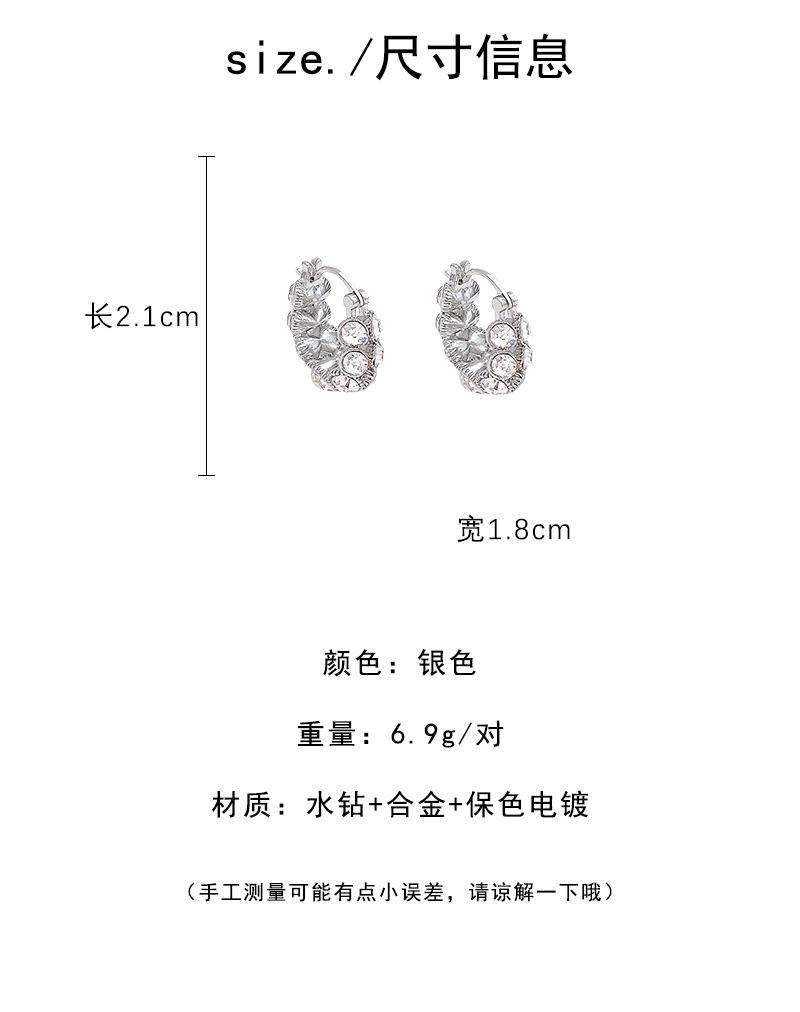 size./尺寸信息

长2.1cm

宽1.8cm

颜色：银色

重量：6.9g/对

材质：水钻+合金+保色电镀

（手工测量可能有点小误差，请谅解一下哦）